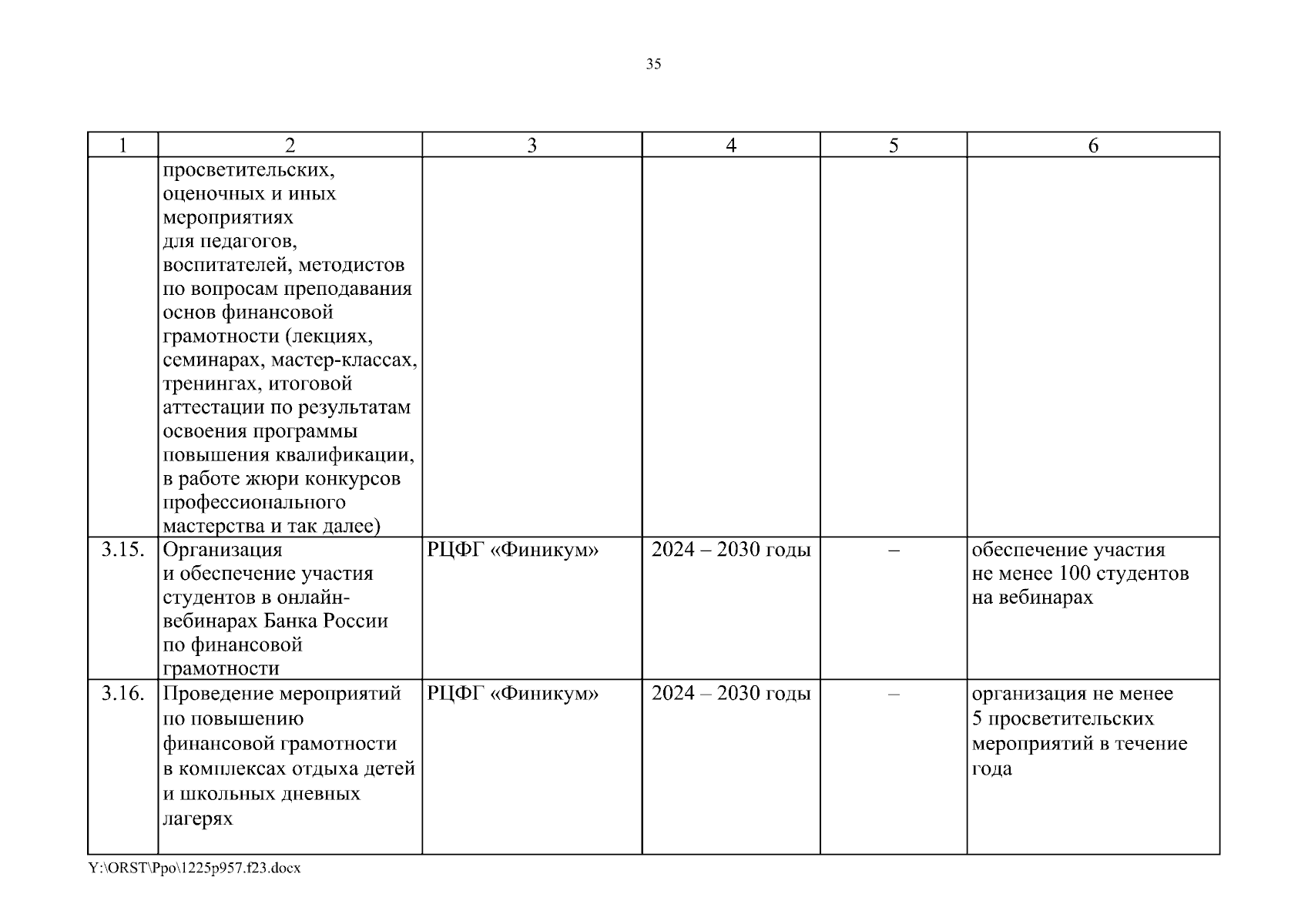 35

| 1 | 2 | 3 | 4 | 5 | 6 |
|---|---|---|---|---|---|
| | просветительских, оценочных и иных мероприятиях для педагогов, воспитателей, методистов по вопросам преподавания основ финансовой грамотности (лекциях, семинарах, мастер-классах, тренингах, итоговой аттестации по результатам освоения программы повышения квалификации, в работе жюри конкурсов профессионального мастерства и так далее) | | | | |
| 3.15. | Организация и обеспечение участия студентов в онлайн-вебинарах Банка России по финансовой грамотности | РЦФГ «Финикум» | 2024 – 2030 годы | – | обеспечение участия не менее 100 студентов на вебинарах |
| 3.16. | Проведение мероприятий по повышению финансовой грамотности в комплексах отдыха детей и школьных дневных лагерях | РЦФГ «Финикум» | 2024 – 2030 годы | – | организация не менее 5 просветительских мероприятий в течение года |

Y:\ORST\Ppo\1225p957.f23.docx